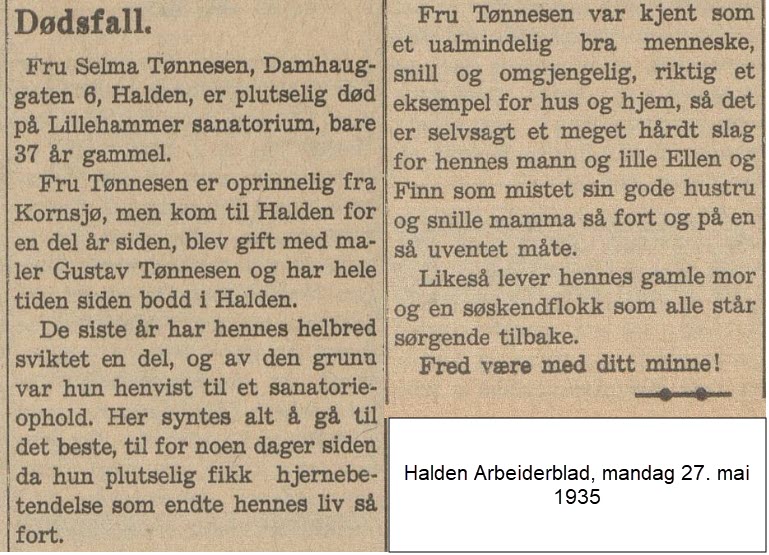 Dødsfall.

Fru Selma Tønnesen, Damhauggaten 6, Halden, er plutselig død på Lillehammer sanatorium, bare 37 år gammel.

Fru Tønnesen er oprinnelig fra Kornsjø, men kom til Halden for en del år siden, blev gift med maler Gustav Tønnesen og har hele tiden siden bodd i Halden.

De siste år har hennes helbred sviktet en del, og av den grunn var hun henvist til et sanatorieophold. Her syntes alt å gå til det beste, til for noen dager siden da hun plutselig fikk hjernebetendelse som endte hennes liv så fort.

Fru Tønnesen var kjent som et ualmindelig bra menneske, snill og omgjengelig, riktig et eksempel for hus og hjem, så det er selvsagt et meget hårdt slag for hennes mann og lille Ellen og Finn som mistet sin gode hustru og snille mamma så fort og på en så uventet måte.

Likeså lever hennes gamle mor og en søskendflokk som alle står sørgende tilbake.

Fred være med ditt minne!

Halden Arbeiderblad, mandag 27. mai 1935